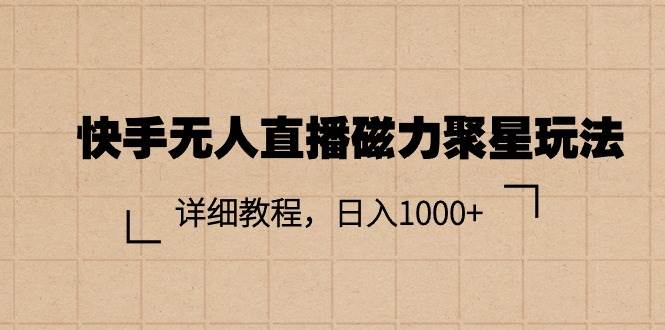 快手无人直播磁力聚星玩法

详细教程，日入1000+